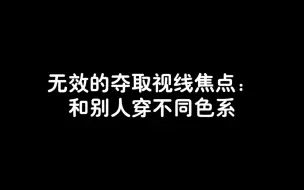 无效的夺取视线焦点：
和别人穿不同色系